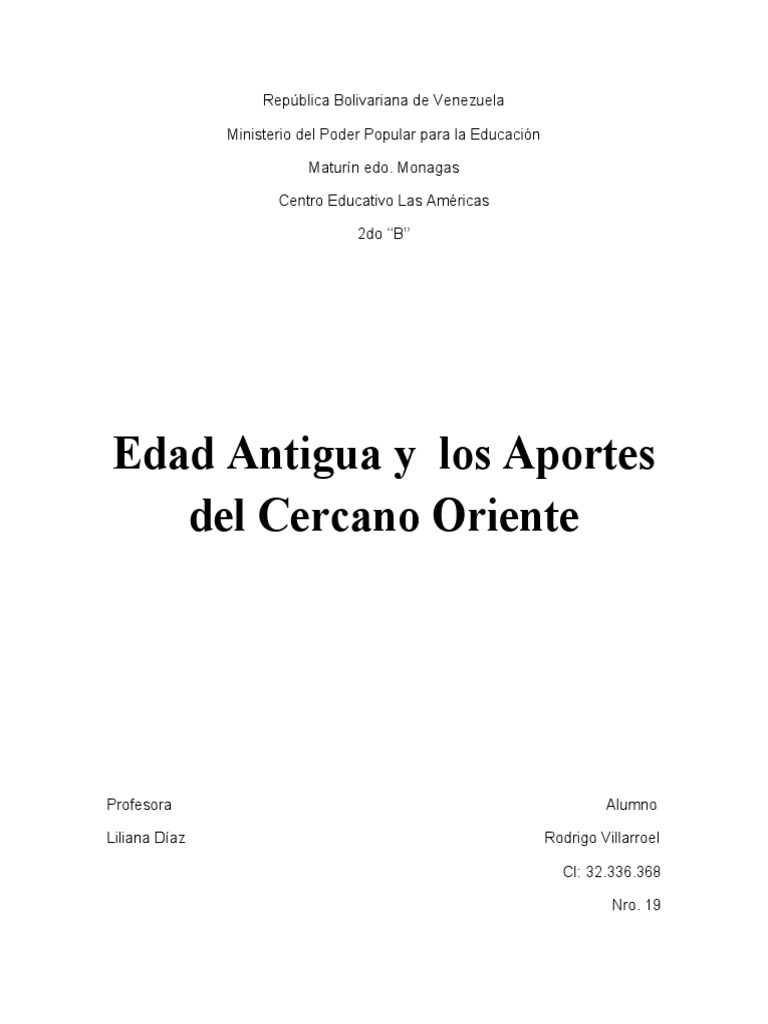 República Bolivariana de Venezuela

Ministerio del Poder Popular para la Educación

Maturín edo. Monagas

Centro Educativo Las Américas

2do "B"

Edad Antigua y los Aportes del Cercano Oriente

Profesora

Liliana Díaz

Alumno

Rodrigo Villarroel

CI: 32.336.368

Nro. 19